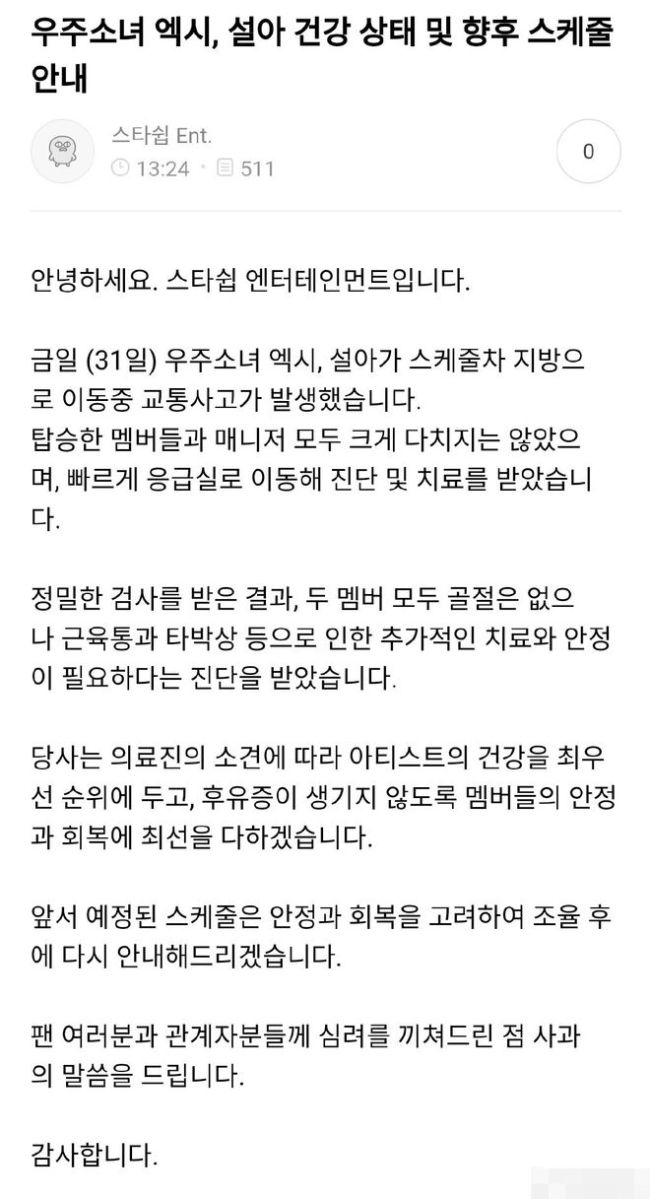 우주소녀 엑시, 설아 건강 상태 및 향후 스케줄 안내

스타쉽 Ent.
13:24 · 511

0

안녕하세요. 스타쉽 엔터테인먼트입니다.

금일 (31일) 우주소녀 엑시, 설아가 스케줄차 지방으로 이동중 교통사고가 발생했습니다.
탑승한 멤버들과 매니저 모두 크게 다치지는 않았으며, 빠르게 응급실로 이동해 진단 및 치료를 받았습니다.

정밀한 검사를 받은 결과, 두 멤버 모두 골절은 없으나 근육통과 타박상 등으로 인한 추가적인 치료와 안정이 필요하다는 진단을 받았습니다.

당사는 의료진의 소견에 따라 아티스트의 건강을 최우선 순위에 두고, 후유증이 생기지 않도록 멤버들의 안정과 회복에 최선을 다하겠습니다.

앞서 예정된 스케줄은 안정과 회복을 고려하여 조율 후에 다시 안내해드리겠습니다.

팬 여러분과 관계자분들께 심려를 끼쳐드린 점 사과의 말씀을 드립니다.

감사합니다.